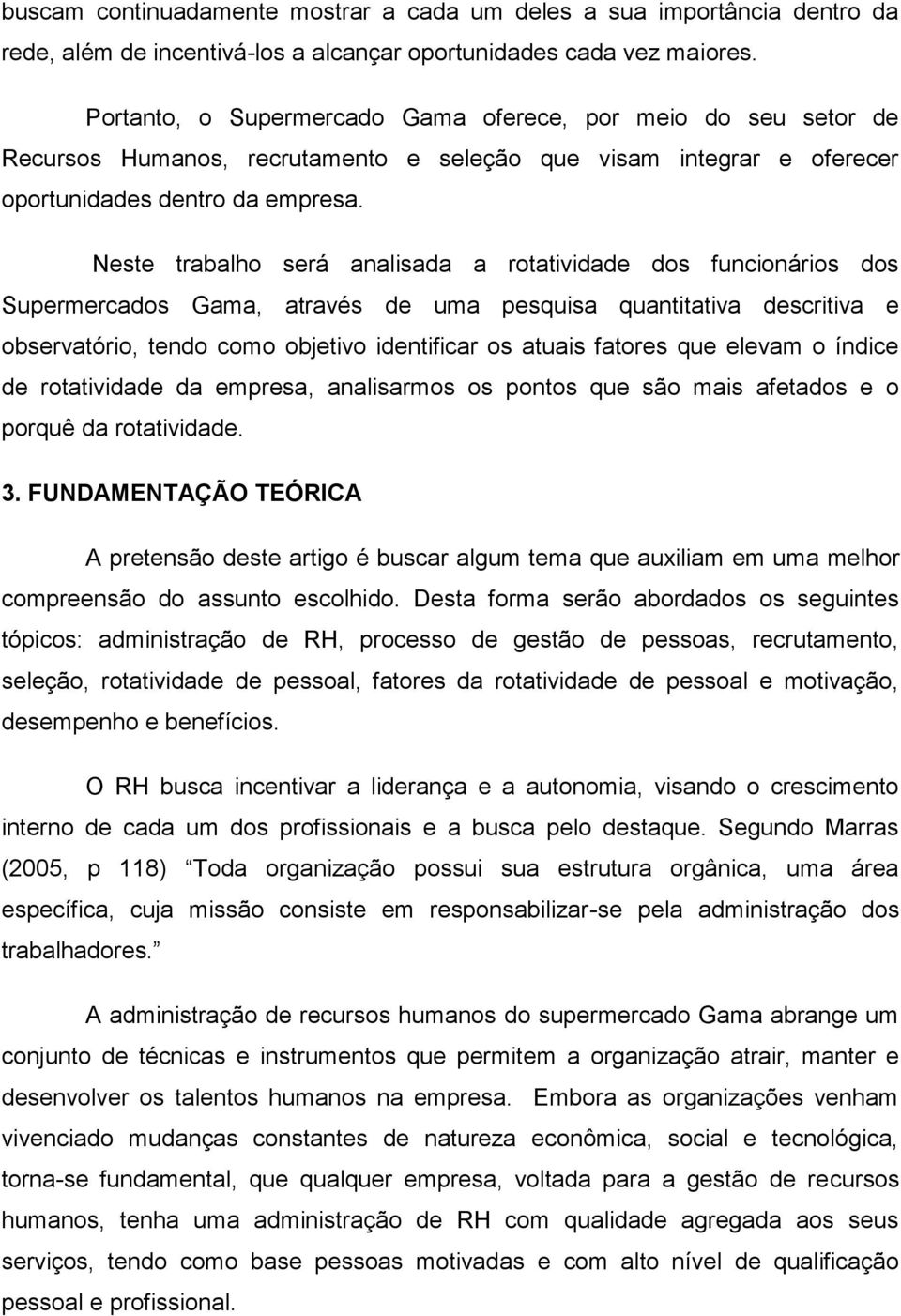 buscam continuadamente mostrar a cada um deles a sua importância dentro da rede, além de incentivá-los a alcançar oportunidades cada vez maiores.

Portanto, o Supermercado Gama oferece, por meio do seu setor de Recursos Humanos, recrutamento e seleção que visam integrar e oferecer oportunidades dentro da empresa.

Neste trabalho será analisada a rotatividade dos funcionários dos Supermercados Gama, através de uma pesquisa quantitativa descritiva e observatório, tendo como objetivo identificar os atuais fatores que elevam o índice de rotatividade da empresa, analisarmos os pontos que são mais afetados e o porquê da rotatividade.

3. FUNDAMENTAÇÃO TEÓRICA

A pretensão deste artigo é buscar algum tema que auxiliam em uma melhor compreensão do assunto escolhido. Desta forma serão abordados os seguintes tópicos: administração de RH, processo de gestão de pessoas, recrutamento, seleção, rotatividade de pessoal, fatores da rotatividade de pessoal e motivação, desempenho e benefícios.

O RH busca incentivar a liderança e a autonomia, visando o crescimento interno de cada um dos profissionais e a busca pelo destaque. Segundo Marras (2005, p 118) Toda organização possui sua estrutura orgânica, uma área específica, cuja missão consiste em responsabilizar-se pela administração dos trabalhadores.

A administração de recursos humanos do supermercado Gama abrange um conjunto de técnicas e instrumentos que permitem a organização atrair, manter e desenvolver os talentos humanos na empresa. Embora as organizações venham vivenciado mudanças constantes de natureza econômica, social e tecnológica, torna-se fundamental, que qualquer empresa, voltada para a gestão de recursos humanos, tenha uma administração de RH com qualidade agregada aos seus serviços, tendo como base pessoas motivadas e com alto nível de qualificação pessoal e profissional.